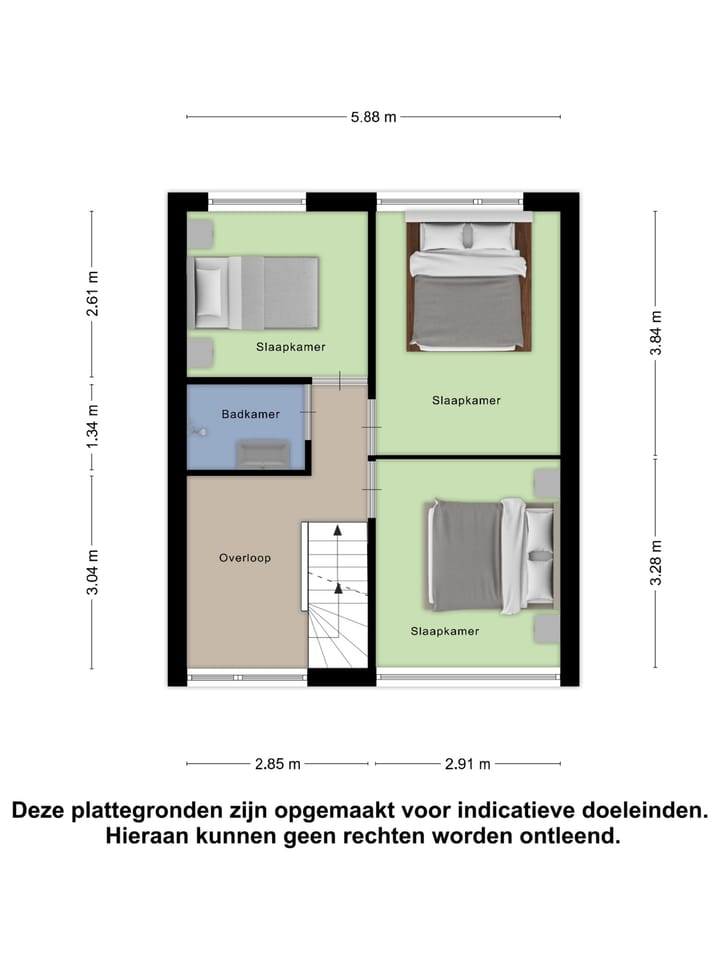 5.88 m

2.61 m

1.34 m

3.04 m

3.84 m

3.28 m

Slaapkamer

Slaapkamer

Badkamer

Overloop

Slaapkamer

2.85 m

2.91 m

Deze plattegronden zijn opgemaakt voor indicatieve doeleinden. Hieraan kunnen geen rechten worden ontleend.